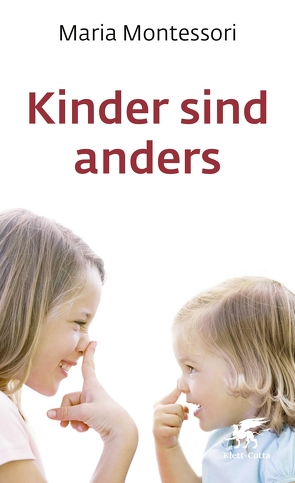 Maria Montessori

Kinder sind anders

Klett-Cotta